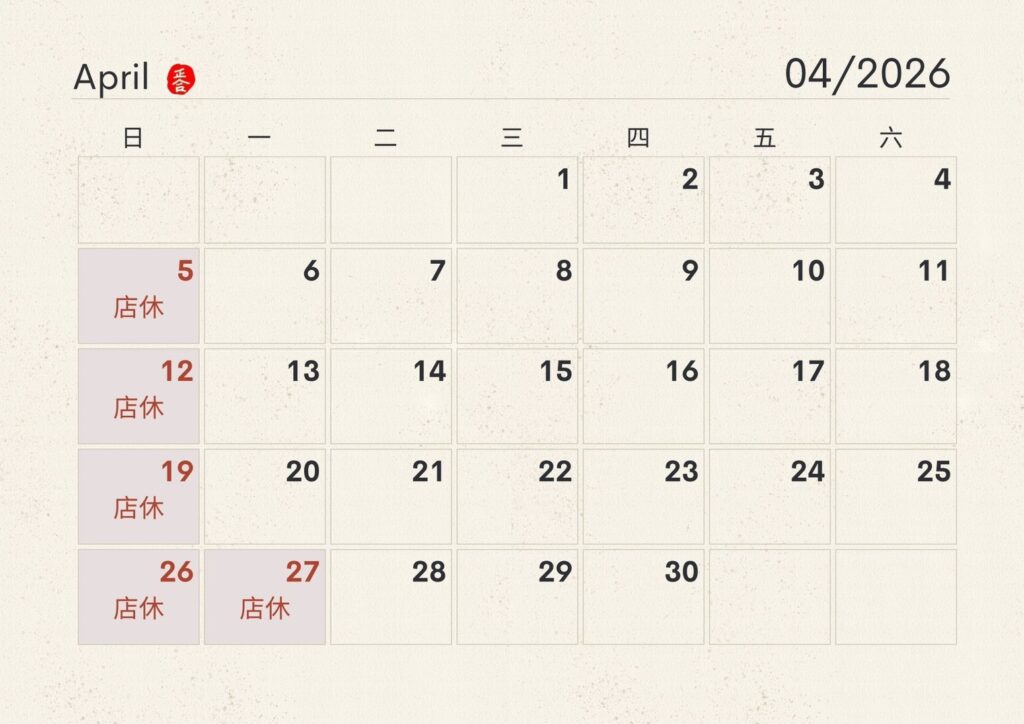 April 04/2026

| 日 | 一 | 二 | 三 | 四 | 五 | 六 |
|---|---|---|---|---|---|---|
| | | | 1 | 2 | 3 | 4 |
| 5 店休 | 6 | 7 | 8 | 9 | 10 | 11 |
| 12 店休 | 13 | 14 | 15 | 16 | 17 | 18 |
| 19 店休 | 20 | 21 | 22 | 23 | 24 | 25 |
| 26 店休 | 27 店休 | 28 | 29 | 30 | | |